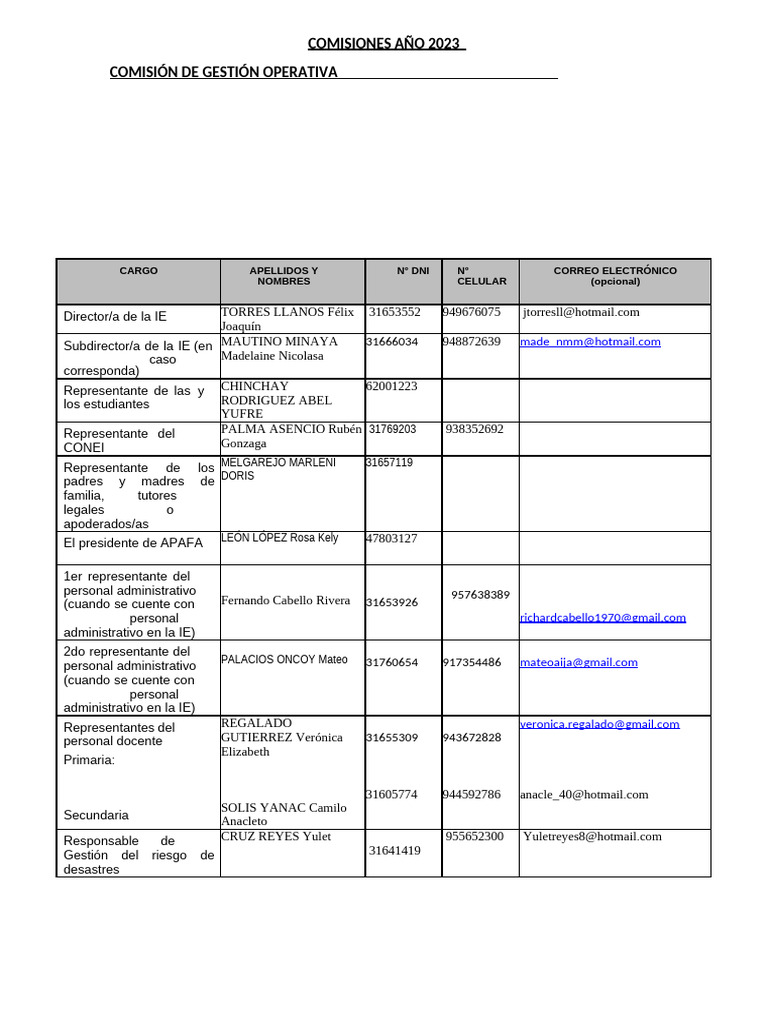 COMISIONES AÑO 2023

COMISIÓN DE GESTIÓN OPERATIVA

| CARGO | APELLIDOS Y NOMBRES | N° DNI | N° CELULAR | CORREO ELECTRÓNICO (opcional) |
|---|---|---|---|---|
| Director/a de la IE | TORRES LLANOS Félix Joaquín | 31653552 | 949676075 | jtorresll@hotmail.com |
| Subdirector/a de la IE (en caso corresponda) | MAUTINO MINAYA Madelaine Nicolasa | 31666034 | 948872639 | made_nmm@hotmail.com |
| Representante de las y los estudiantes | CHINCHAY RODRIGUEZ ABEL YUFRE | 62001223 | | |
| Representante del CONEI | PALMA ASENCIO Rubén Gonzaga | 31769203 | 938352692 | |
| Representante de los padres y madres de familia, tutores legales o apoderados/as | MELGAREJO MARLENI DORIS | 31657119 | | |
| El presidente de APAFA | LEÓN LÓPEZ Rosa Kely | 47803127 | | |
| 1er representante del personal administrativo (cuando se cuente con personal administrativo en la IE) | Fernando Cabello Rivera | 31653926 | 957638389 | richardcabello1970@gmail.com |
| 2do representante del personal administrativo (cuando se cuente con personal administrativo en la IE) | PALACIOS ONCOY Mateo | 31760654 | 917354486 | mateoaija@gmail.com |
| Representantes del personal docente Primaria: | REGALADO GUTIERREZ Verónica Elizabeth | 31655309 | 943672828 | veronica.regalado@gmail.com |
| Secundaria | SOLIS YANAC Camilo Anacleto | 31605774 | 944592786 | anacle_40@hotmail.com |
| Responsable de Gestión del riesgo de desastres | CRUZ REYES Yulet | 31641419 | 955652300 | Yuletreyes8@hotmail.com |